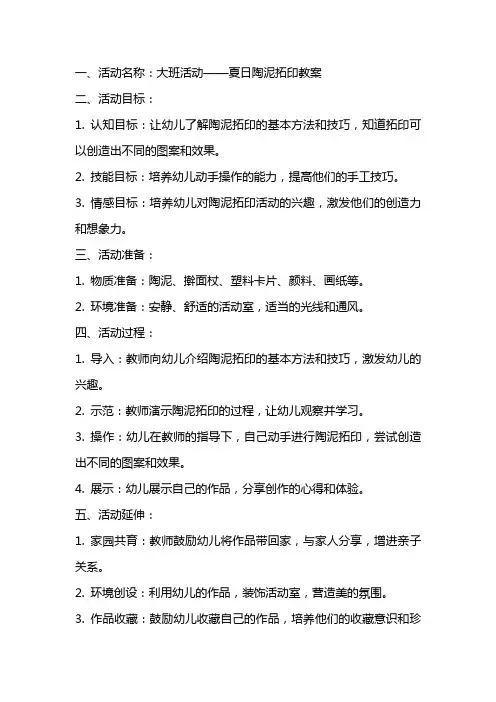 一、活动名称：大班活动——夏日陶泥拓印教案

二、活动目标：

1. 认知目标：让幼儿了解陶泥拓印的基本方法和技巧，知道拓印可以创造出不同的图案和效果。

2. 技能目标：培养幼儿动手操作的能力，提高他们的手工技巧。

3. 情感目标：培养幼儿对陶泥拓印活动的兴趣，激发他们的创造力和想象力。

三、活动准备：

1. 物质准备：陶泥、擀面杖、塑料卡片、颜料、画纸等。

2. 环境准备：安静、舒适的活动室，适当的光线和通风。

四、活动过程：

1. 导入：教师向幼儿介绍陶泥拓印的基本方法和技巧，激发幼儿的兴趣。

2. 示范：教师演示陶泥拓印的过程，让幼儿观察并学习。

3. 操作：幼儿在教师的指导下，自己动手进行陶泥拓印，尝试创造出不同的图案和效果。

4. 展示：幼儿展示自己的作品，分享创作的心得和体验。

五、活动延伸：

1. 家园共育：教师鼓励幼儿将作品带回家，与家人分享，增进亲子关系。

2. 环境创设：利用幼儿的作品，装饰活动室，营造美的氛围。

3. 作品收藏：鼓励幼儿收藏自己的作品，培养他们的收藏意识和珍